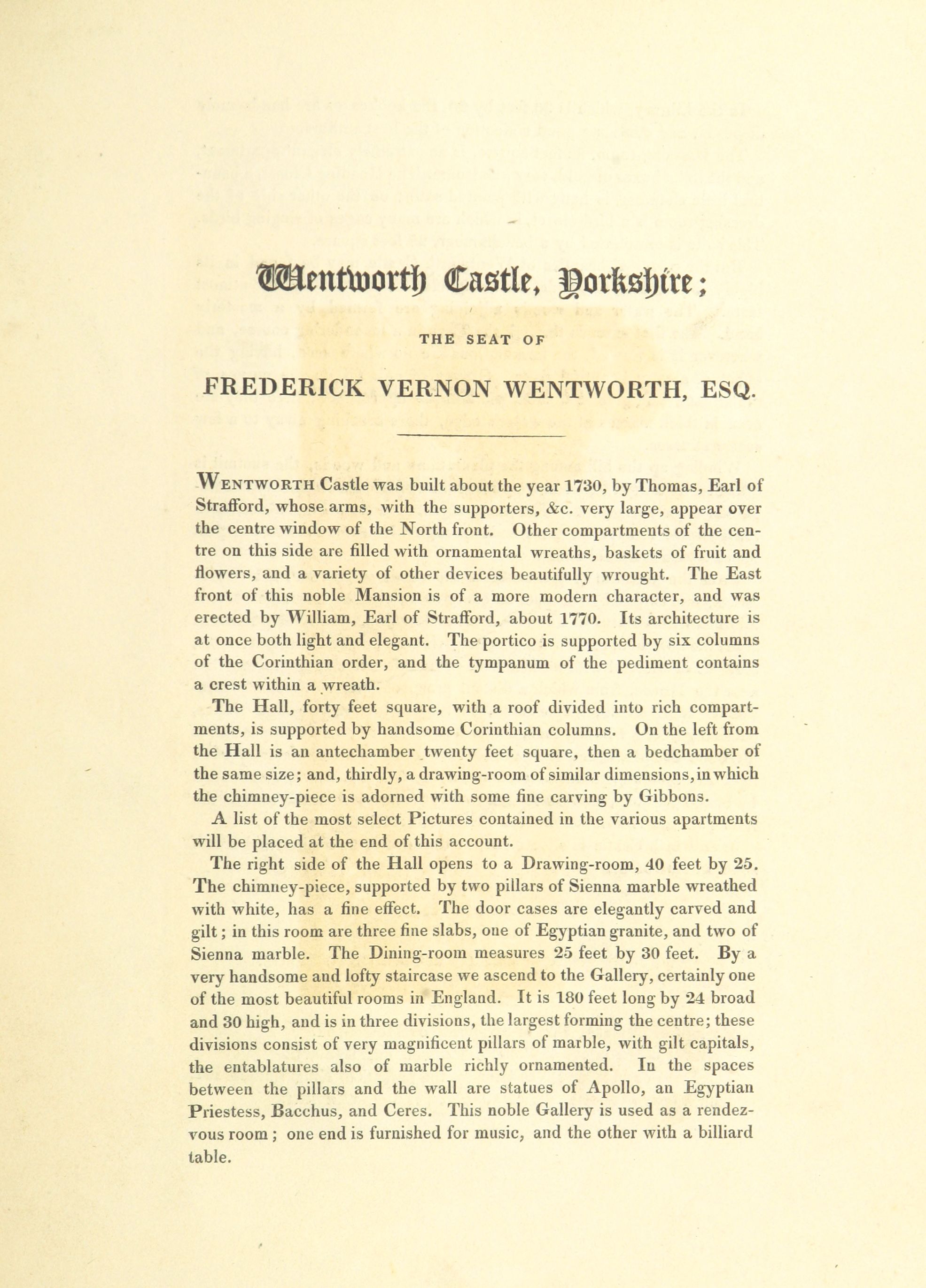 Wentworth Castle, Yorkshire;

THE SEAT OF

FREDERICK VERNON WENTWORTH, ESQ.

WENTWORTH Castle was built about the year 1730, by Thomas, Earl of Strafford, whose arms, with the supporters, &c. very large, appear over the centre window of the North front. Other compartments of the centre on this side are filled with ornamental wreaths, baskets of fruit and flowers, and a variety of other devices beautifully wrought. The East front of this noble Mansion is of a more modern character, and was erected by William, Earl of Strafford, about 1770. Its architecture is at once both light and elegant. The portico is supported by six columns of the Corinthian order, and the tympanum of the pediment contains a crest within a wreath.

The Hall, forty feet square, with a roof divided into rich compartments, is supported by handsome Corinthian columns. On the left from the Hall is an antechamber twenty feet square, then a bedchamber of the same size; and, thirdly, a drawing-room of similar dimensions, in which the chimney-piece is adorned with some fine carving by Gibbons.

A list of the most select Pictures contained in the various apartments will be placed at the end of this account.

The right side of the Hall opens to a Drawing-room, 40 feet by 25. The chimney-piece, supported by two pillars of Sienna marble wreathed with white, has a fine effect. The door cases are elegantly carved and gilt; in this room are three fine slabs, one of Egyptian granite, and two of Sienna marble. The Dining-room measures 25 feet by 30 feet. By a very handsome and lofty staircase we ascend to the Gallery, certainly one of the most beautiful rooms in England. It is 180 feet long by 24 broad and 30 high, and is in three divisions, the largest forming the centre; these divisions consist of very magnificent pillars of marble, with gilt capitals, the entablatures also of marble richly ornamented. In the spaces between the pillars and the wall are statues of Apollo, an Egyptian Priestess, Bacchus, and Ceres. This noble Gallery is used as a rendezvous room; one end is furnished for music, and the other with a billiard table.